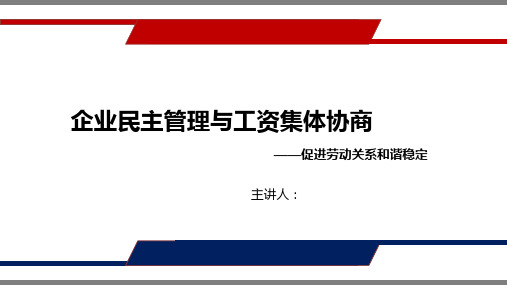 企业民主管理与工资集体协商

——促进劳动关系和谐稳定

主讲人：